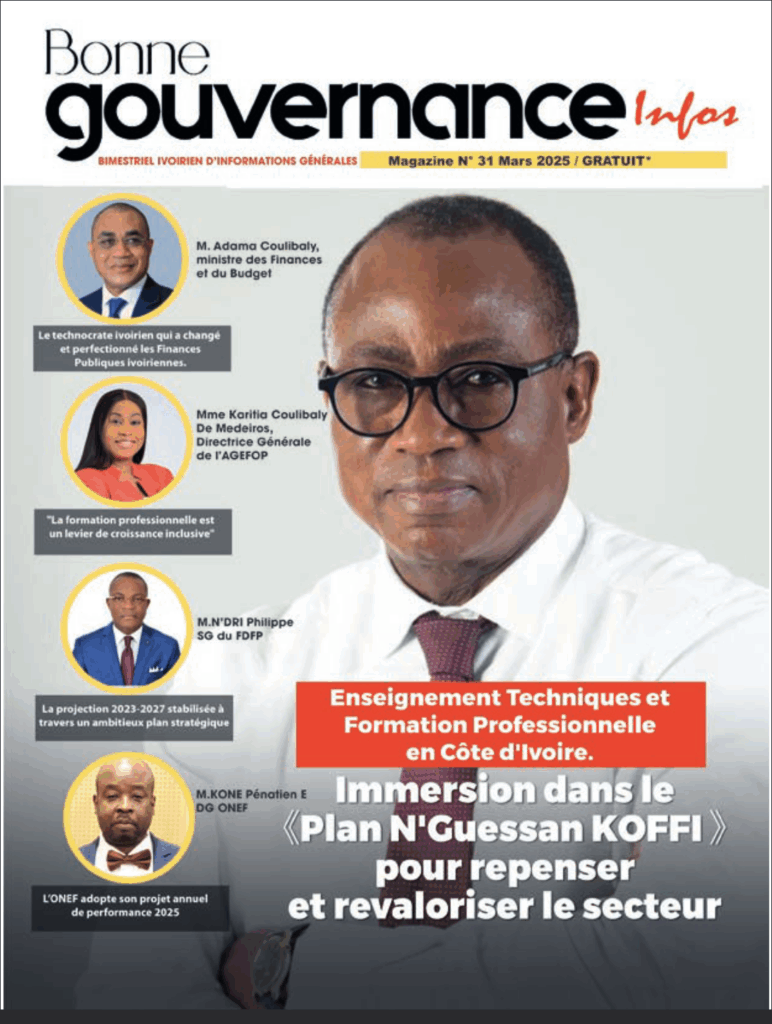 Bonne gouvernance Infos

BIMESTRIEL IVOIRIEN D'INFORMATIONS GÉNÉRALES

Magazine N° 31 Mars 2025 / GRATUIT*

M. Adama Coulibaly, ministre des Finances et du Budget

Le technocrate ivoirien qui a changé et perfectionné les Finances Publiques ivoiriennes.

Mme Karitia Coulibaly De Medeiros, Directrice Générale de l'AGEFOP

"La formation professionnelle est un levier de croissance inclusive"

M.N'DRI Philippe SG du FDFP

La projection 2023-2027 stabilisée à travers un ambitieux plan stratégique

M.KONE Pénatien E DG ONEF

L'ONEF adopte son projet annuel de performance 2025

Enseignement Techniques et Formation Professionnelle en Côte d'Ivoire.

Immersion dans le 《Plan N'Guessan KOFFI》 pour repenser et revaloriser le secteur